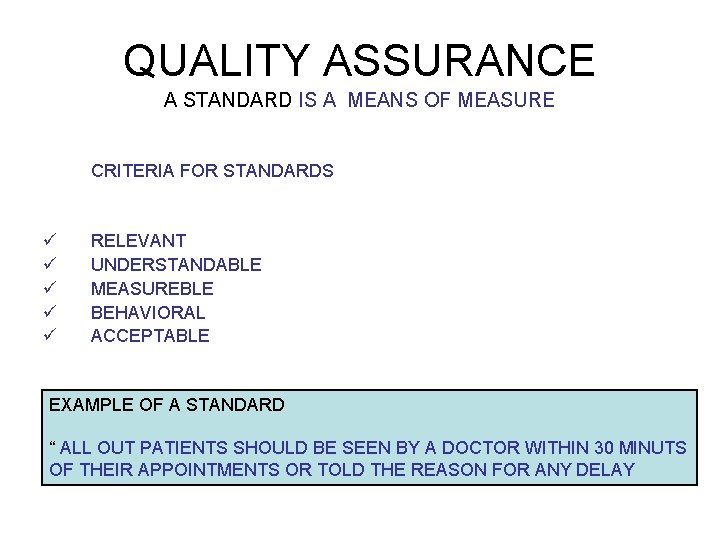 QUALITY ASSURANCE
A STANDARD IS A MEANS OF MEASURE

CRITERIA FOR STANDARDS

✓ RELEVANT
✓ UNDERSTANDABLE
✓ MEASUREBLE
✓ BEHAVIORAL
✓ ACCEPTABLE

EXAMPLE OF A STANDARD

" ALL OUT PATIENTS SHOULD BE SEEN BY A DOCTOR WITHIN 30 MINUTS OF THEIR APPOINTMENTS OR TOLD THE REASON FOR ANY DELAY